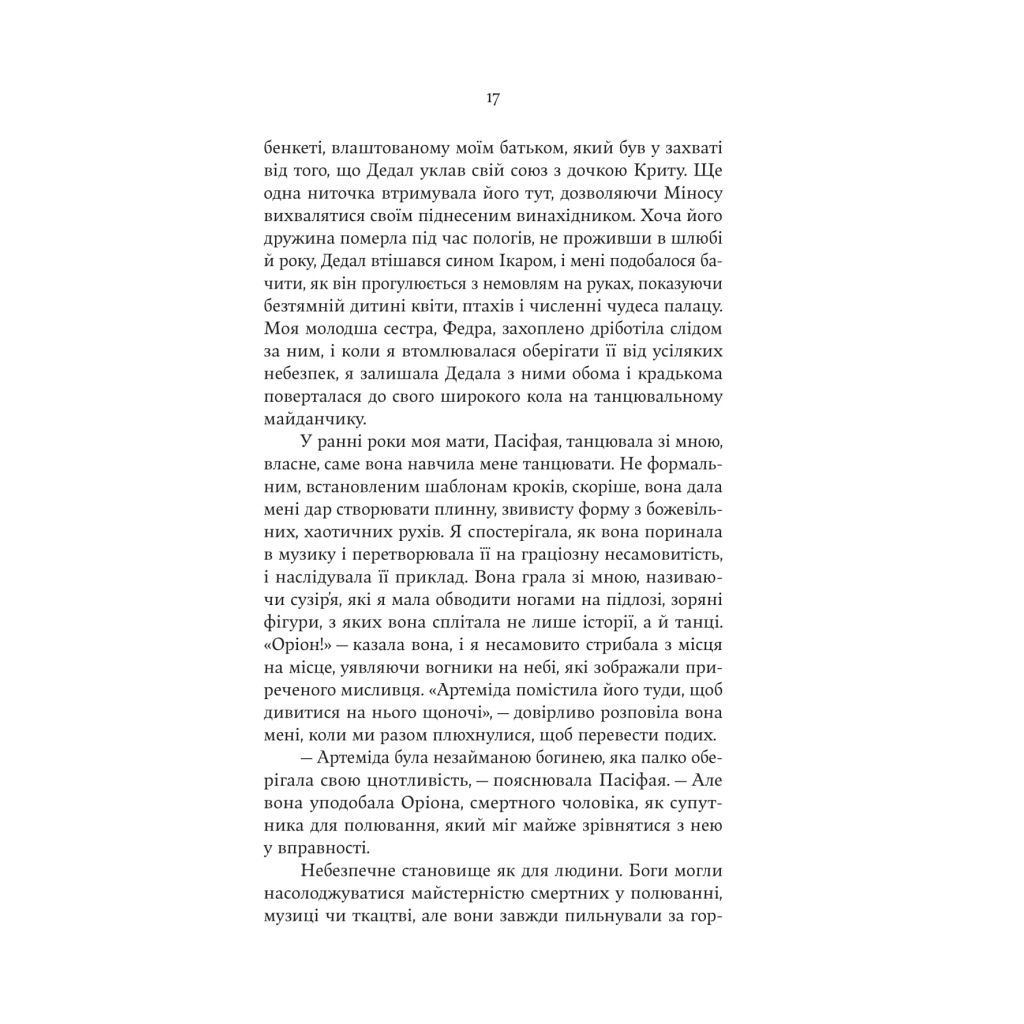 17

бенкеті, влаштованому моїм батьком, який був у захваті від того, що Дедал уклав свій союз з дочкою Криту. Ще одна ниточка втримувала його тут, дозволяючи Міносу вихвалятися своїм піднесеним винахідником. Хоча його дружина померла під час пологів, не проживши в шлюбі й року, Дедал втішався сином Ікаром, і мені подобалося бачити, як він прогулюється з немовлям на руках, показуючи безтямній дитині квіти, птахів і численні чудеса палацу. Моя молодша сестра, Федра, захоплено дріботіла слідом за ним, і коли я втомлювалася оберігати її від усіляких небезпек, я залишала Дедала з ними обома і крадькома поверталася до свого широкого кола на танцювальному майданчику.

У ранні роки моя мати, Пасіфая, танцювала зі мною, власне, саме вона навчила мене танцювати. Не формальним, встановленим шаблонам кроків, скоріше, вона дала мені дар створювати плинну, звивисту форму з божевільних, хаотичних рухів. Я спостерігала, як вона поринала в музику і перетворювала її на граціозну несамовитість, і наслідувала її приклад. Вона грала зі мною, називаючи сузір'я, які я мала обводити ногами на підлозі, зоряні фігури, з яких вона сплітала не лише історії, а й танці. «Оріон!» — казала вона, і я несамовито стрибала з місця на місце, уявляючи вогники на небі, які зображали приреченого мисливця. «Артеміда помістила його туди, щоб дивитися на нього щоночі», — довірливо розповіла вона мені, коли ми разом плюхнулися, щоб перевести подих.

— Артеміда була незайманою богинею, яка палко оберігала свою цнотливість, — пояснювала Пасіфая. — Але вона уподобала Оріона, смертного чоловіка, як супутника для полювання, який міг майже зрівнятися з нею у вправності.

Небезпечне становище як для людини. Боги могли насолоджуватися майстерністю смертних у полюванні, музиці чи ткацтві, але вони завжди пильнували за гор-